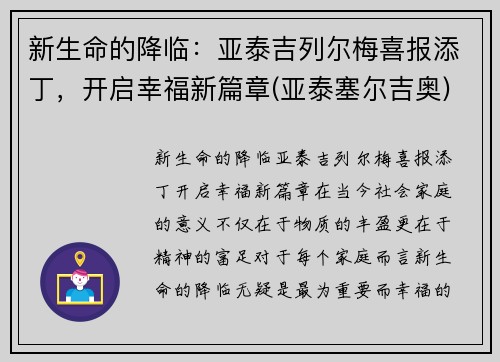 新生命的降临：亚泰吉列尔梅喜报添丁，开启幸福新篇章(亚泰塞尔吉奥)

新生命的降临亚泰吉列尔梅喜报添丁开启幸福新篇章在当今社会家庭的意义不仅在于物质的丰盈更在于精神的富足对于每个家庭而言新生命的降临无疑是最为重要而幸福的